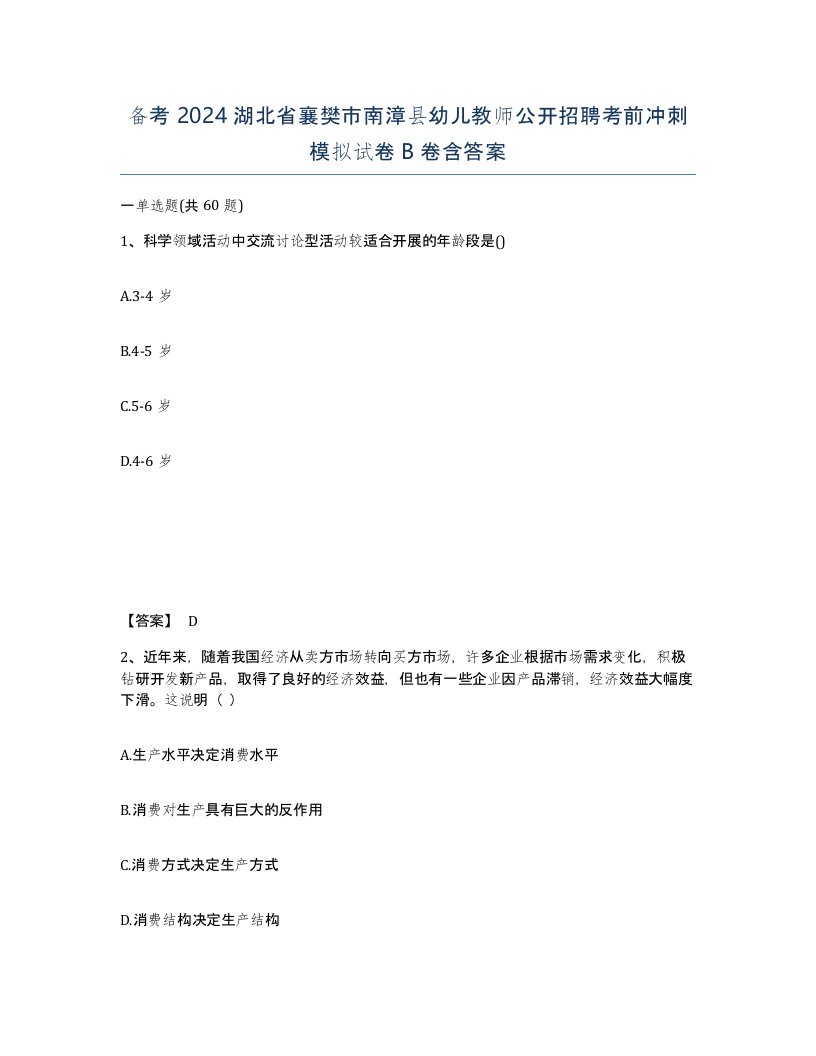 备考 2024 湖北省襄樊市南漳县幼儿教师公开招聘考前冲刺模拟试卷 B 卷含答案

一单选题(共 60 题)

1、科学领域活动中交流讨论型活动较适合开展的年龄段是()

A.3-4 岁

B.4-5 岁

C.5-6 岁

D.4-6 岁

【答案】 D

2、近年来，随着我国经济从卖方市场转向买方市场，许多企业根据市场需求变化，积极钻研开发新产品，取得了良好的经济效益，但也有一些企业因产品滞销，经济效益大幅度下滑。这说明（ ）

A.生产水平决定消费水平

B.消费对生产具有巨大的反作用

C.消费方式决定生产方式

D.消费结构决定生产结构